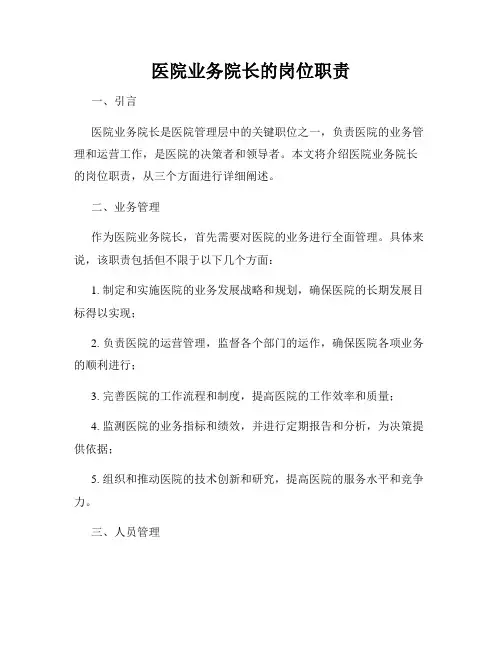 医院业务院长的岗位职责

一、引言

医院业务院长是医院管理层中的关键职位之一，负责医院的业务管理和运营工作，是医院的决策者和领导者。本文将介绍医院业务院长的岗位职责，从三个方面进行详细阐述。

二、业务管理

作为医院业务院长，首先需要对医院的业务进行全面管理。具体来说，该职责包括但不限于以下几个方面：

1. 制定和实施医院的业务发展战略和规划，确保医院的长期发展目标得以实现；

2. 负责医院的运营管理，监督各个部门的运作，确保医院各项业务的顺利进行；

3. 完善医院的工作流程和制度，提高医院的工作效率和质量；

4. 监测医院的业务指标和绩效，并进行定期报告和分析，为决策提供依据；

5. 组织和推动医院的技术创新和研究，提高医院的服务水平和竞争力。

三、人员管理